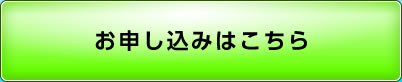 お申し込みはこちら